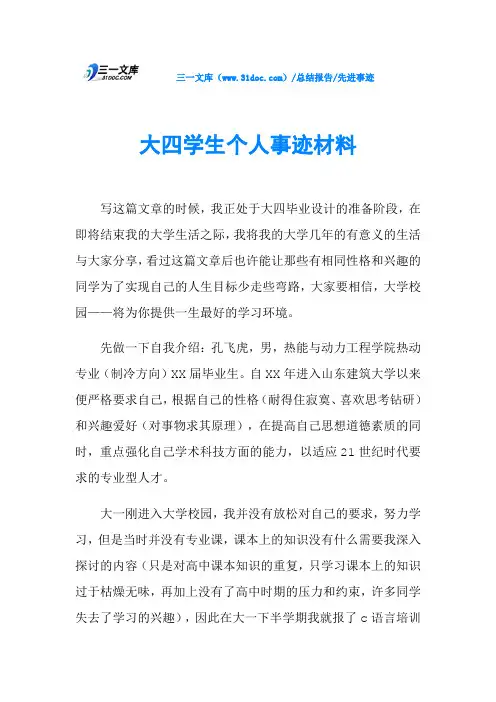 三一文库 31DOC.COM

三一文库（www.31doc.com）/总结报告/先进事迹

大四学生个人事迹材料

写这篇文章的时候，我正处于大四毕业设计的准备阶段，在即将结束我的大学生活之际，我将我的大学几年的有意义的生活与大家分享，看过这篇文章后也许能让那些有相同性格和兴趣的同学为了实现自己的人生目标少走些弯路，大家要相信，大学校园——将为你提供一生最好的学习环境。

先做一下自我介绍：孔飞虎，男，热能与动力工程学院热动专业（制冷方向）XX届毕业生。自XX年进入山东建筑大学以来便严格要求自己，根据自己的性格（耐得住寂寞、喜欢思考钻研）和兴趣爱好（对事物求其原理），在提高自己思想道德素质的同时，重点强化自己学术科技方面的能力，以适应21世纪时代要求的专业型人才。

大一刚进入大学校园，我并没有放松对自己的要求，努力学习，但是当时并没有专业课，课本上的知识没有什么需要我深入探讨的内容（只是对高中课本知识的重复，只学习课本上的知识过于枯燥无味，再加上没有了高中时期的压力和约束，许多同学失去了学习的兴趣），因此在大一下半学期我就报了c语言培训